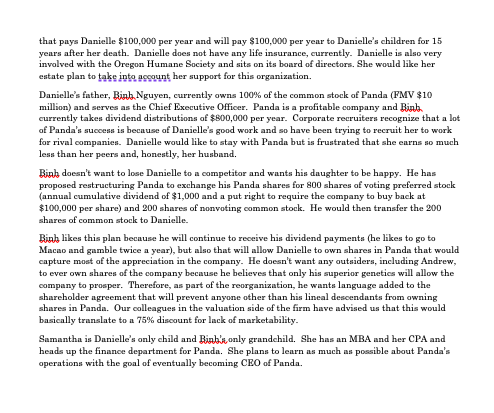 that pays Danielle \$100,000 per year and will pay \$100,000 per year to Danielle's children for 15 years after her death. Danielle does not have any life insurance, currently. Danielle is also very involved with the Oregon Humane Society and sits on its board of directors. She would like her estate plan to take into account her support for this organization.

Danielle's father, Binh Nguyen, currently owns 100% of the common stock of Panda (FMV \$10 million) and serves as the Chief Executive Officer. Panda is a profitable company and Binh currently takes dividend distributions of \$800,000 per year. Corporate recruiters recognize that a lot of Panda's success is because of Danielle's good work and so have been trying to recruit her to work for rival companies. Danielle would like to stay with Panda but is frustrated that she earns so much less than her peers and, honestly, her husband.

Binh doesn't want to lose Danielle to a competitor and wants his daughter to be happy. He has proposed restructuring Panda to exchange his Panda shares for 800 shares of voting preferred stock (annual cumulative dividend of \$1,000 and a put right to require the company to buy back at \$100,000 per share) and 200 shares of nonvoting common stock. He would then transfer the 200 shares of common stock to Danielle.

Binh likes this plan because he will continue to receive his dividend payments (he likes to go to Macao and gamble twice a year), but also that will allow Danielle to own shares in Panda that would capture most of the appreciation in the company. He doesn't want any outsiders, including Andrew, to ever own shares of the company because he believes that only his superior genetics will allow the company to prosper. Therefore, as part of the reorganization, he wants language added to the shareholder agreement that will prevent anyone other than his lineal descendants from owning shares in Panda. Our colleagues in the valuation side of the firm have advised us that this would basically translate to a 75% discount for lack of marketability.

Samantha is Danielle's only child and Binh's only grandchild. She has an MBA and her CPA and heads up the finance department for Panda. She plans to learn as much as possible about Panda's operations with the goal of eventually becoming CEO of Panda.